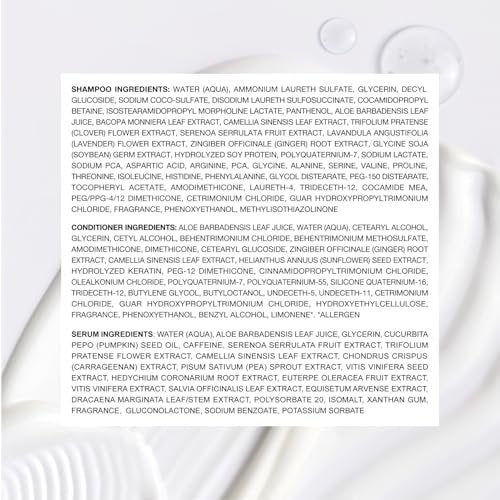 SHAMPOO INGREDIENTS: WATER (AQUA), AMMONIUM LAURETH SULFATE, GLYCERIN, DECYL GLUCOSIDE, SODIUM COCO-SULFATE, DISODIUM LAURETH SULFOSUCCINATE, COCAMIDOPROPYL BETAINE, ISOSTEARAMIDOPROPYL MORPHOLINE LACTATE, PANTHENOL, ALOE BARBADENSIS LEAF JUICE, BACOPA MONNIERA LEAF EXTRACT, CAMELLIA SINENSIS LEAF EXTRACT, TRIFOLIUM PRATENSE (CLOVER) FLOWER EXTRACT, SERENOA SERRULATA FRUIT EXTRACT, LAVANDULA ANGUSTIFOLIA (LAVENDER) FLOWER EXTRACT, ZINGIBER OFFICINALE (GINGER) ROOT EXTRACT, GLYCINE SOJA (SOYBEAN) GERM EXTRACT, HYDROLYZED SOY PROTEIN, POLYQUATERNIUM-7, SODIUM LACTATE, SODIUM PCA, ASPARTIC ACID, ARGININE, PCA, GLYCINE, ALANINE, SERINE, VALINE, PROLINE, THREONINE, ISOLEUCINE, HISTIDINE, PHENYLALANINE, GLYCOL DISTEARATE, PEG-150 DISTEARATE, TOCOPHERYL ACETATE, AMODIMETHICONE, LAURETH-4, TRIDECETH-12, COCAMIDE MEA, PEG/PPG-4/12 DIMETHICONE, CETRIMONIUM CHLORIDE, GUAR HYDROXYPROPYLTRIMONIUM CHLORIDE, FRAGRANCE, PHENOXYETHANOL, METHYLISOTHIAZOLINONE

CONDITIONER INGREDIENTS: ALOE BARBADENSIS LEAF JUICE, WATER (AQUA), CETEARYL ALCOHOL, GLYCERIN, CETYL ALCOHOL, BEHENTRIMONIUM CHLORIDE, BEHENTRIMONIUM METHOSULFATE, AMODIMETHICONE, DIMETHICONE, CETEARYL GLUCOSIDE, ZINGIBER OFFICINALE (GINGER) ROOT EXTRACT, CAMELLIA SINENSIS LEAF EXTRACT, HELIANTHUS ANNUUS (SUNFLOWER) SEED EXTRACT, HYDROLYZED KERATIN, PEG-12 DIMETHICONE, CINNAMIDOPROPYLTRIMONIUM CHLORIDE, OLEALKONIUM CHLORIDE, POLYQUATERNIUM-7, POLYQUATERNIUM-55, SILICONE QUATERNIUM-16, TRIDECETH-12, BUTYLENE GLYCOL, BUTYLOCTANOL, UNDECETH-5, UNDECETH-11, CETRIMONIUM CHLORIDE, GUAR HYDROXYPROPYLTRIMONIUM CHLORIDE, HYDROXYETHYLCELLULOSE, FRAGRANCE, PHENOXYETHANOL, BENZYL ALCOHOL, LIMONENE*. *ALLERGEN

SERUM INGREDIENTS: WATER (AQUA), ALOE BARBADENSIS LEAF JUICE, GLYCERIN, CUCURBITA PEPO (PUMPKIN) SEED OIL, CAFFEINE, SERENOA SERRULATA FRUIT EXTRACT, TRIFOLIUM PRATENSE FLOWER EXTRACT, CAMELLIA SINENSIS LEAF EXTRACT, CHONDRUS CRISPUS (CARRAGEENAN) EXTRACT, PISUM SATIVUM (PEA) SPROUT EXTRACT, VITIS VINIFERA SEED EXTRACT, HEDYCHIUM CORONARIUM ROOT EXTRACT, EUTERPE OLERACEA FRUIT EXTRACT, VITIS VINIFERA EXTRACT, SALVIA OFFICINALIS LEAF EXTRACT, EQUISETUM ARVENSE EXTRACT, DRACAENA MARGINATA LEAF/STEM EXTRACT, POLYSORBATE 20, ISOMALT, XANTHAN GUM, FRAGRANCE, GLUCONOLACTONE, SODIUM BENZOATE, POTASSIUM SORBATE